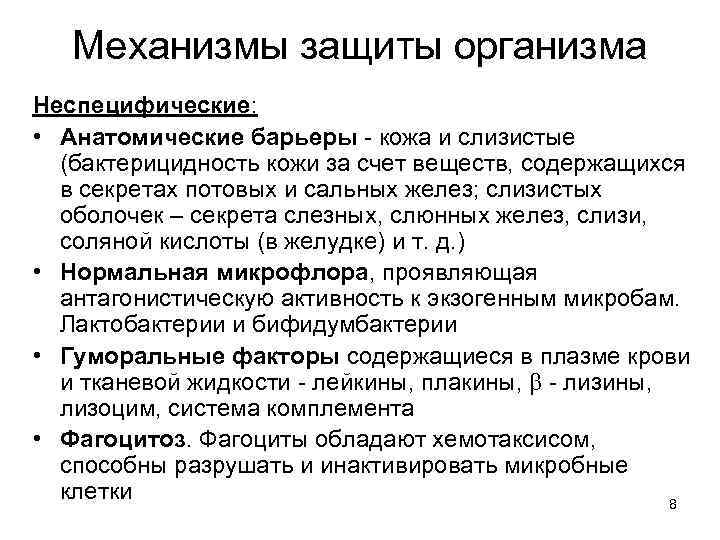 Механизмы защиты организма

Неспецифические:

• Анатомические барьеры - кожа и слизистые (бактерицидность кожи за счет веществ, содержащихся в секретах потовых и сальных желез; слизистых оболочек – секрета слезных, слюнных желез, слизи, соляной кислоты (в желудке) и т. д.)
• Нормальная микрофлора, проявляющая антагонистическую активность к экзогенным микробам. Лактобактерии и бифидумбактерии
• Гуморальные факторы содержащиеся в плазме крови и тканевой жидкости - лейкины, плакины, $\beta$ - лизины, лизоцим, система комплемента
• Фагоцитоз. Фагоциты обладают хемотаксисом, способны разрушать и инактивировать микробные клетки

8